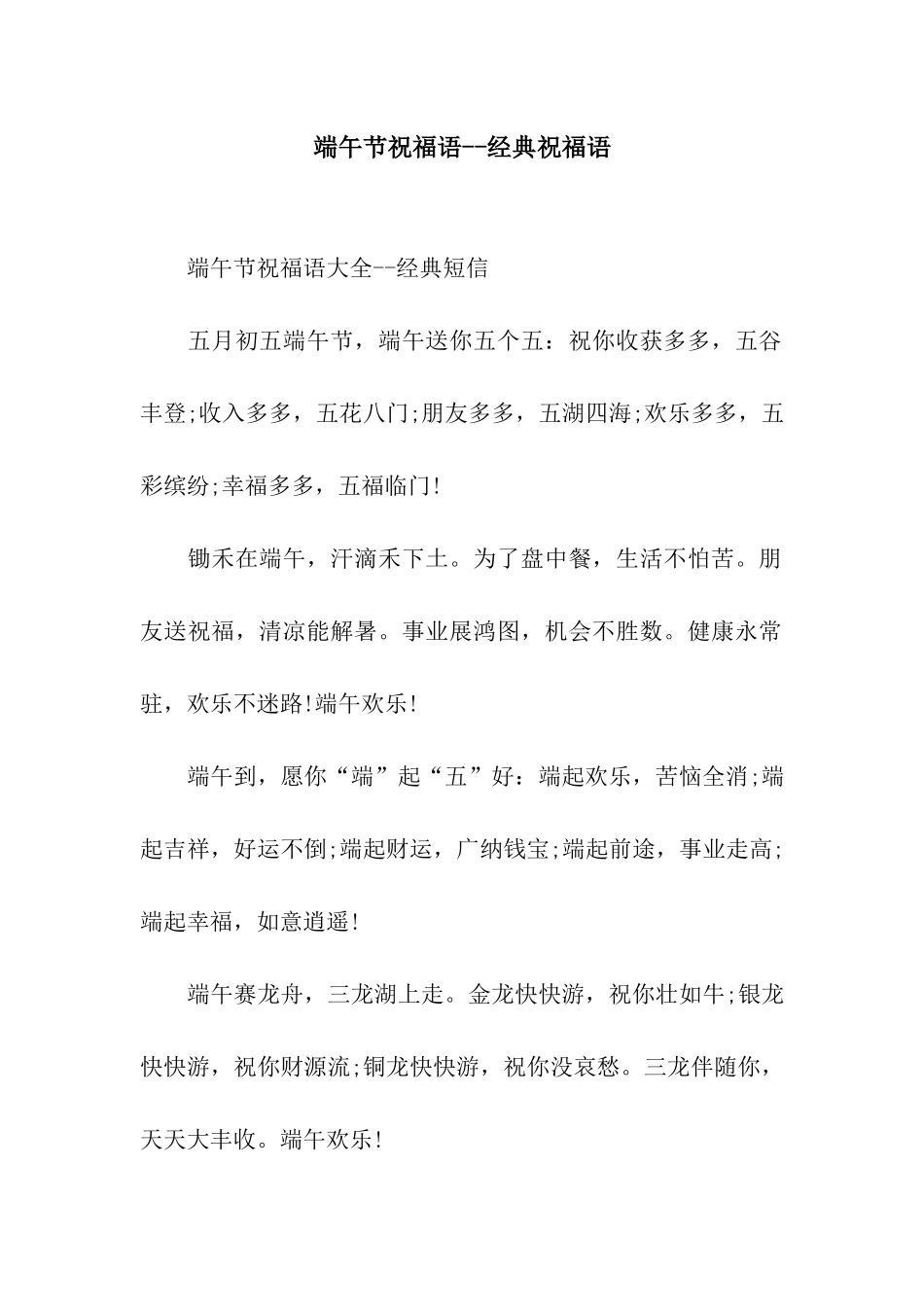 端午节祝福语--经典祝福语

端午节祝福语大全--经典短信

五月初五端午节，端午送你五个五：祝你收获多多，五谷丰登;收入多多，五花八门;朋友多多，五湖四海;欢乐多多，五彩缤纷;幸福多多，五福临门!

锄禾在端午，汗滴禾下土。为了盘中餐，生活不怕苦。朋友送祝福，清凉能解暑。事业展鸿图，机会不胜数。健康永常驻，欢乐不迷路!端午欢乐!

端午到，愿你“端”起“五”好：端起欢乐，苦恼全消;端起吉祥，好运不倒;端起财运，广纳钱宝;端起前途，事业走高;端起幸福，如意逍遥!

端午赛龙舟，三龙湖上走。金龙快快游，祝你壮如牛;银龙快快游，祝你财源流;铜龙快快游，祝你没哀愁。三龙伴随你，天天大丰收。端午欢乐!